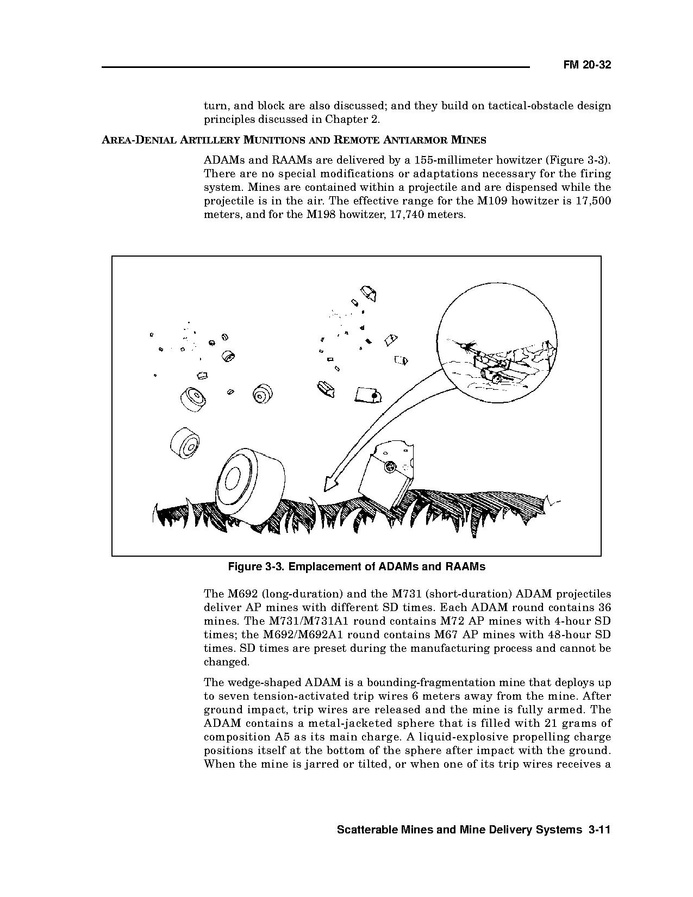 FM 20-32

turn, and block are also discussed; and they build on tactical-obstacle design principles discussed in Chapter 2.

AREA-DENIAL ARTILLERY MUNITIONS AND REMOTE ANTIARMOR MINES

ADAMs and RAAMs are delivered by a 155-millimeter howitzer (Figure 3-3). There are no special modifications or adaptations necessary for the firing system. Mines are contained within a projectile and are dispensed while the projectile is in the air. The effective range for the M109 howitzer is 17,500 meters, and for the M198 howitzer, 17,740 meters.

Figure 3-3. Emplacement of ADAMs and RAAMs

The M692 (long-duration) and the M731 (short-duration) ADAM projectiles deliver AP mines with different SD times. Each ADAM round contains 36 mines. The M731/M731A1 round contains M72 AP mines with 4-hour SD times; the M692/M692A1 round contains M67 AP mines with 48-hour SD times. SD times are preset during the manufacturing process and cannot be changed.

The wedge-shaped ADAM is a bounding-fragmentation mine that deploys up to seven tension-activated trip wires 6 meters away from the mine. After ground impact, trip wires are released and the mine is fully armed. The ADAM contains a metal-jacketed sphere that is filled with 21 grams of composition A5 as its main charge. A liquid-explosive propelling charge positions itself at the bottom of the sphere after impact with the ground. When the mine is jarred or tilted, or when one of its trip wires receives a

Scatterable Mines and Mine Delivery Systems 3-11